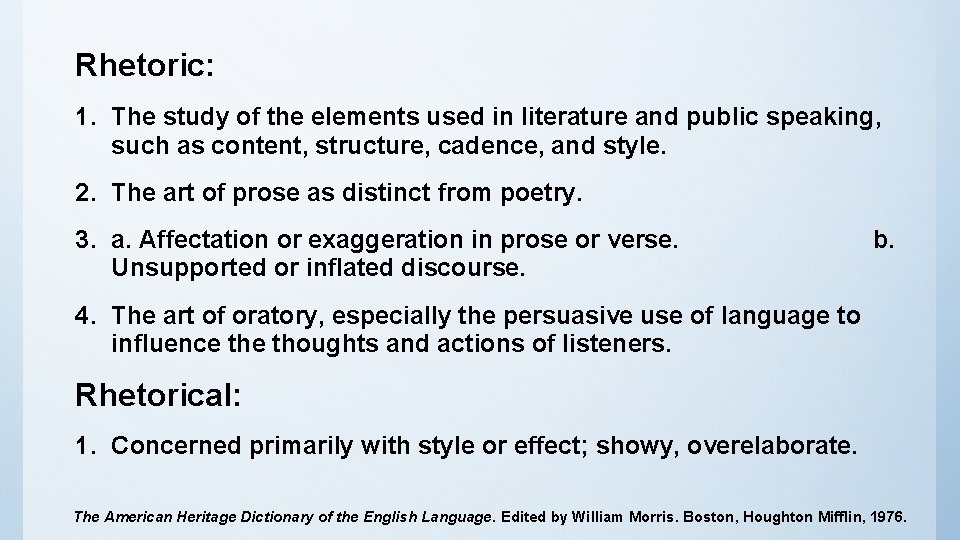 Rhetoric:

1. The study of the elements used in literature and public speaking, such as content, structure, cadence, and style.

2. The art of prose as distinct from poetry.

3. a. Affectation or exaggeration in prose or verse. b. Unsupported or inflated discourse.

4. The art of oratory, especially the persuasive use of language to influence the thoughts and actions of listeners.

Rhetorical:

1. Concerned primarily with style or effect; showy, overelaborate.

The American Heritage Dictionary of the English Language. Edited by William Morris. Boston, Houghton Mifflin, 1976.